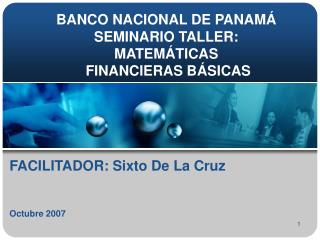 BANCO NACIONAL DE PANAMÁ
SEMINARIO TALLER:
MATEMÁTICAS
FINANCIERAS BÁSICAS

FACILITADOR: Sixto De La Cruz

Octubre 2007

1